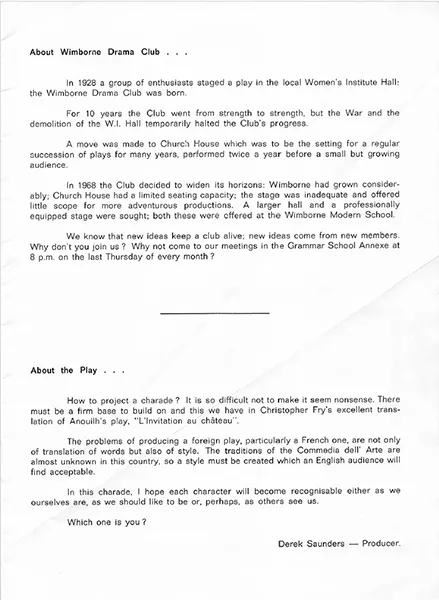 About Wimborne Drama Club . . .

In 1928 a group of enthusiasts staged a play in the local Women's Institute Hall: the Wimborne Drama Club was born.

For 10 years the Club went from strength to strength, but the War and the demolition of the W.I. Hall temporarily halted the Club's progress.

A move was made to Church House which was to be the setting for a regular succession of plays for many years, performed twice a year before a small but growing audience.

In 1968 the Club decided to widen its horizons: Wimborne had grown considerably; Church House had a limited seating capacity; the stage was inadequate and offered little scope for more adventurous productions. A larger hall and a professionally equipped stage were sought; both these were offered at the Wimborne Modern School.

We know that new ideas keep a club alive; new ideas come from new members. Why don't you join us? Why not come to our meetings in the Grammar School Annexe at 8 p.m. on the last Thursday of every month?

About the Play . . .

How to project a charade? It is so difficult not to make it seem nonsense. There must be a firm base to build on and this we have in Christopher Fry's excellent translation of Anouilh's play, "L'Invitation au château".

The problems of producing a foreign play, particularly a French one, are not only of translation of words but also of style. The traditions of the Commedia dell' Arte are almost unknown in this country, so a style must be created which an English audience will find acceptable.

In this charade, I hope each character will become recognisable either as we ourselves are, as we should like to be or, perhaps, as others see us.

Which one is you?

Derek Saunders — Producer.